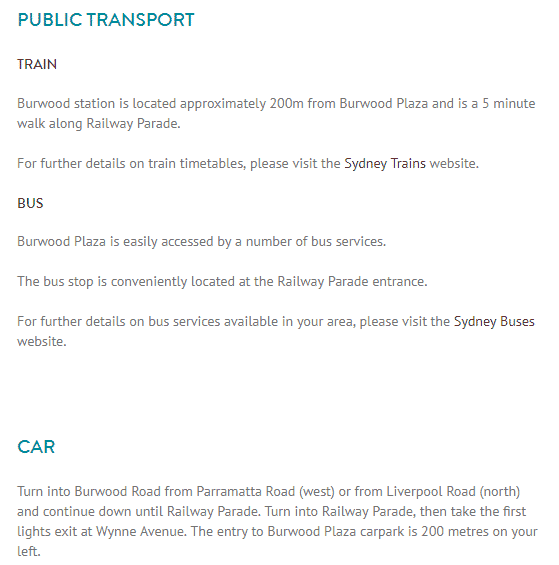 PUBLIC TRANSPORT

TRAIN

Burwood station is located approximately 200m from Burwood Plaza and is a 5 minute walk along Railway Parade.

For further details on train timetables, please visit the Sydney Trains website.

BUS

Burwood Plaza is easily accessed by a number of bus services.

The bus stop is conveniently located at the Railway Parade entrance.

For further details on bus services available in your area, please visit the Sydney Buses website.

CAR

Turn into Burwood Road from Parramatta Road (west) or from Liverpool Road (north) and continue down until Railway Parade. Turn into Railway Parade, then take the first lights exit at Wynne Avenue. The entry to Burwood Plaza carpark is 200 metres on your left.